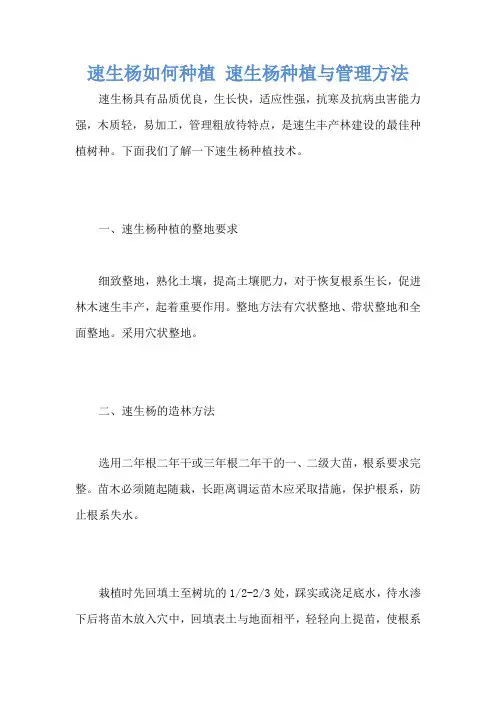 速生杨如何种植 速生杨种植与管理方法

速生杨具有品质优良，生长快，适应性强，抗寒及抗病虫害能力强，木质轻，易加工，管理粗放待特点，是速生丰产林建设的最佳种植树种。下面我们了解一下速生杨种植技术。

一、速生杨种植的整地要求

细致整地，熟化土壤，提高土壤肥力，对于恢复根系生长，促进林木速生丰产，起着重要作用。整地方法有穴状整地、带状整地和全面整地。采用穴状整地。

二、速生杨的造林方法

选用二年根二年干或三年根二年干的一、二级大苗，根系要求完整。苗木必须随起随栽，长距离调运苗木应采取措施，保护根系，防止根系失水。

栽植时先回填土至树坑的 1/2-2/3 处，踩实或浇足底水，待水渗下后将苗木放入穴中，回填表土与地面相平，轻轻向上提苗，使根系